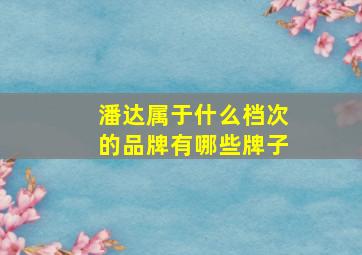 潘达属于什么档次的品牌有哪些牌子